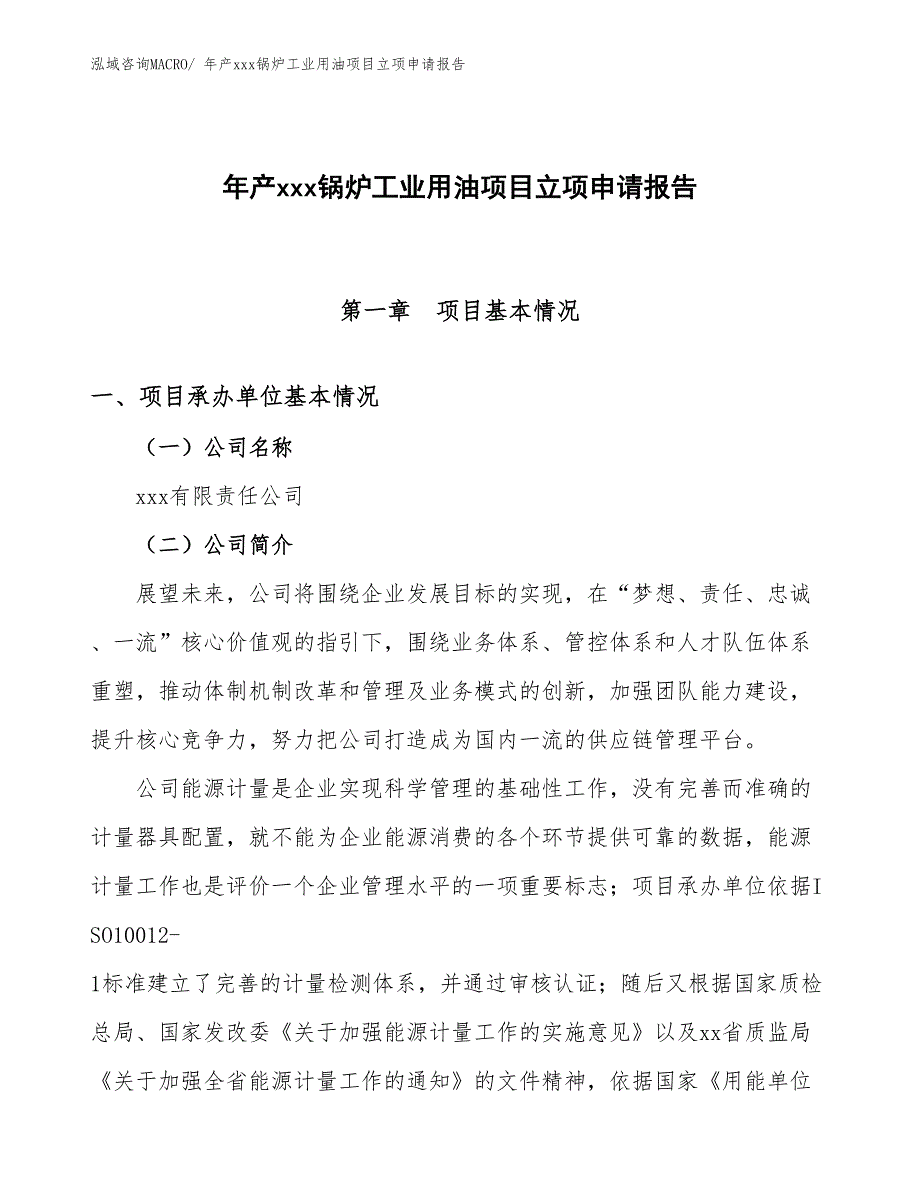 泓域咨询MACRO/ 年产xxx锅炉工业用油项目立项申请报告

年产xxx锅炉工业用油项目立项申请报告

第一章　项目基本情况

一、项目承办单位基本情况

（一）公司名称

xxx有限责任公司

（二）公司简介

展望未来，公司将围绕企业发展目标的实现，在“梦想、责任、忠诚、一流”核心价值观的指引下，围绕业务体系、管控体系和人才队伍体系重塑，推动体制机制改革和管理及业务模式的创新，加强团队能力建设，提升核心竞争力，努力把公司打造成为国内一流的供应链管理平台。

公司能源计量是企业实现科学管理的基础性工作，没有完善而准确的计量器具配置，就不能为企业能源消费的各个环节提供可靠的数据，能源计量工作也是评价一个企业管理水平的一项重要标志；项目承办单位依据ISO10012-1标准建立了完善的计量检测体系，并通过审核认证；随后又根据国家质检总局、国家发改委《关于加强能源计量工作的实施意见》以及xx省质监局《关于加强全省能源计量工作的通知》的文件精神，依据国家《用能单位